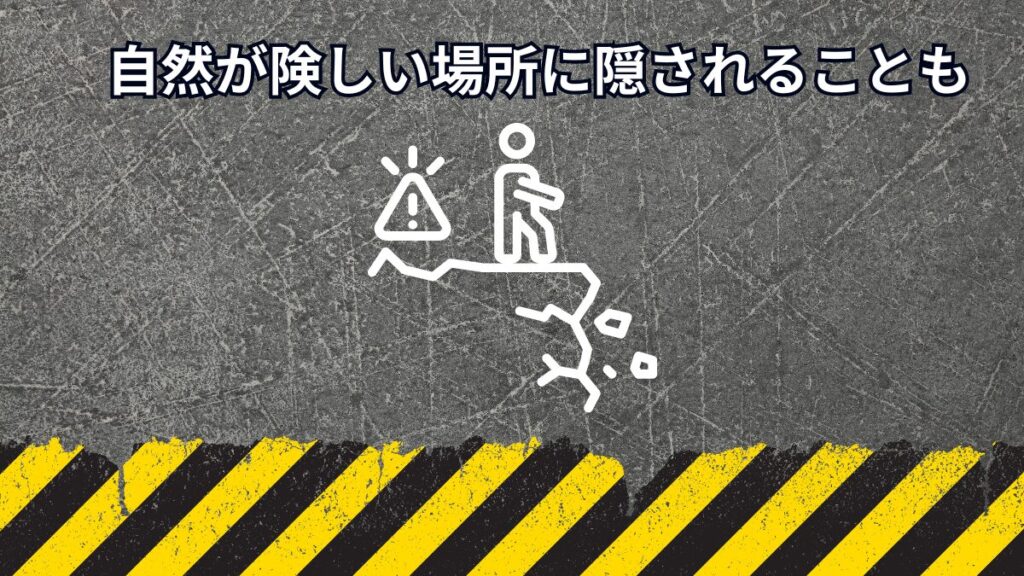 自然が険しい場所に隠されることも